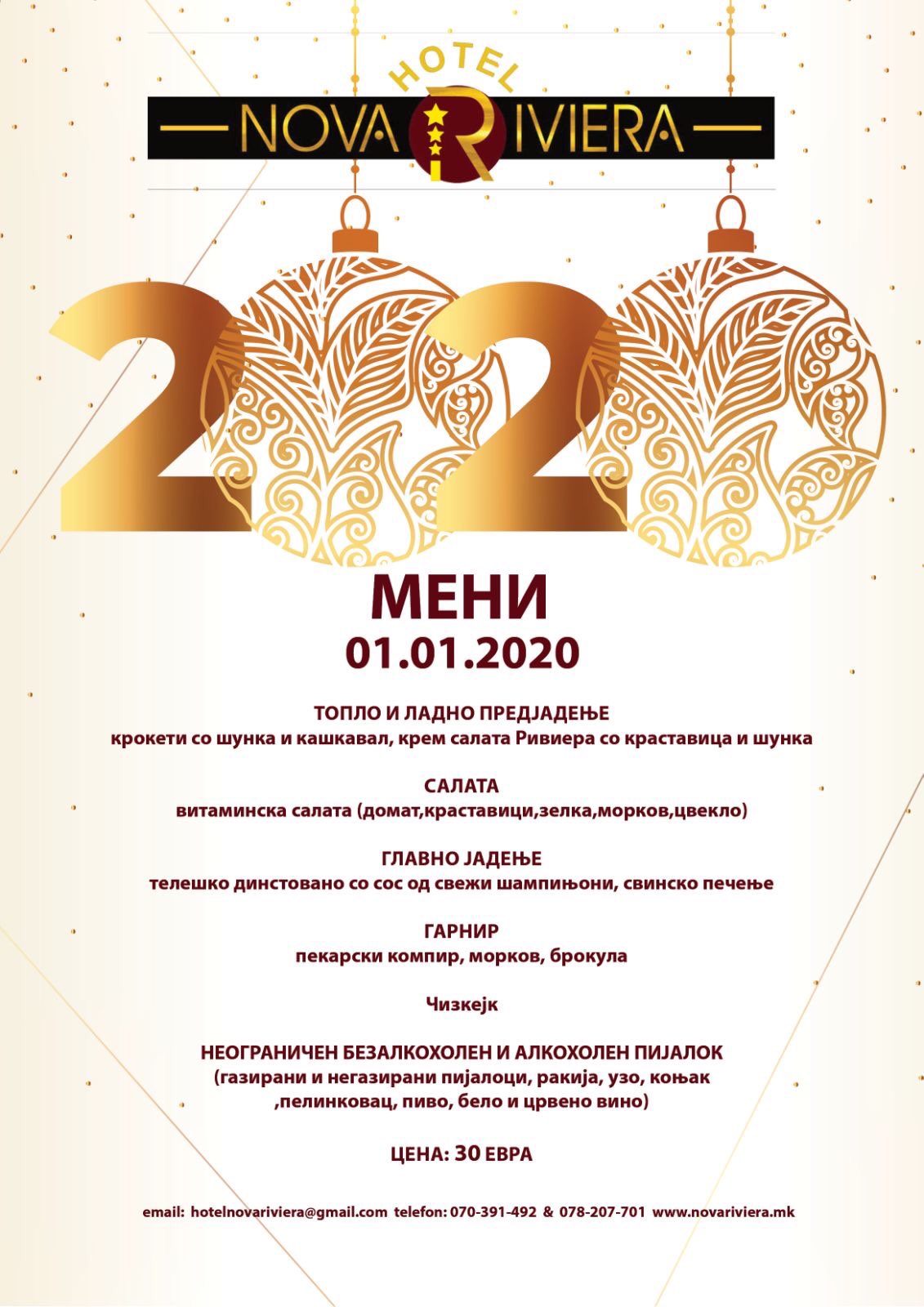 HOTEL
NOVA RIVIERA

2020

МЕНИ
01.01.2020

ТОПЛО И ЛАДНО ПРЕДЈАДЕЊЕ
крокети со шунка и кашкавал, крем салата Ривиера со краставица и шунка

САЛАТА
витаминска салата (домат,краставици,зелка,морков,цвекло)

ГЛАВНО ЈАДЕЊЕ
телешко динстовано со сос од свежи шампињони, свинско печење

ГАРНИР
пекарски компир, морков, брокула

Чизкејк

НЕОГРАНИЧЕН БЕЗАЛКОХОЛЕН И АЛКОХОЛЕН ПИЈАЛОК
(газирани и негазирани пијалоци, ракија, узо, коњак ,пелинковац, пиво, бело и црвено вино)

ЦЕНА: 30 ЕВРА

email: hotelnovariviera@gmail.com telefon: 070-391-492 & 078-207-701 www.novariviera.mk